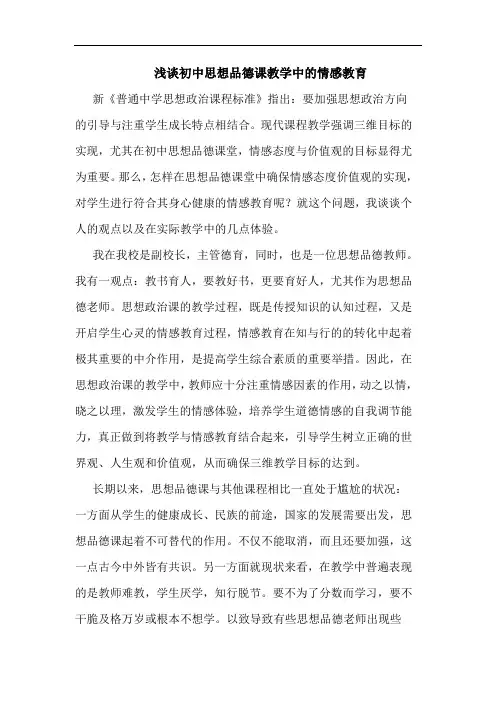 浅谈初中思想品德课教学中的情感教育

新《普通中学思想政治课程标准》指出：要加强思想政治方向的引导与注重学生成长特点相结合。现代课程教学强调三维目标的实现，尤其在初中思想品德课堂，情感态度与价值观的目标显得尤为重要。那么，怎样在思想品德课堂中确保情感态度价值观的实现，对学生进行符合其身心健康的情感教育呢？就这个问题，我谈谈个人的观点以及在实际教学中的几点体验。

我在我校是副校长，主管德育，同时，也是一位思想品德教师。我有一观点：教书育人，要教好书，更要育好人，尤其作为思想品德老师。思想政治课的教学过程，既是传授知识的认知过程，又是开启学生心灵的情感教育过程，情感教育在知与行的的转化中起着极其重要的中介作用，是提高学生综合素质的重要举措。因此，在思想政治课的教学中，教师应十分注重情感因素的作用，动之以情，晓之以理，激发学生的情感体验，培养学生道德情感的自我调节能力，真正做到将教学与情感教育结合起来，引导学生树立正确的世界观、人生观和价值观，从而确保三维教学目标的达到。

长期以来，思想品德课与其他课程相比一直处于尴尬的状况：一方面从学生的健康成长、民族的前途，国家的发展需要出发，思想品德课起着不可替代的作用。不仅不能取消，而且还要加强，这一点古今中外皆有共识。另一方面就现状来看，在教学中普遍表现的是教师难教，学生厌学，知行脱节。要不为了分数而学习，要不干脆及格万岁或根本不想学。以致导致有些思想品德老师出现些